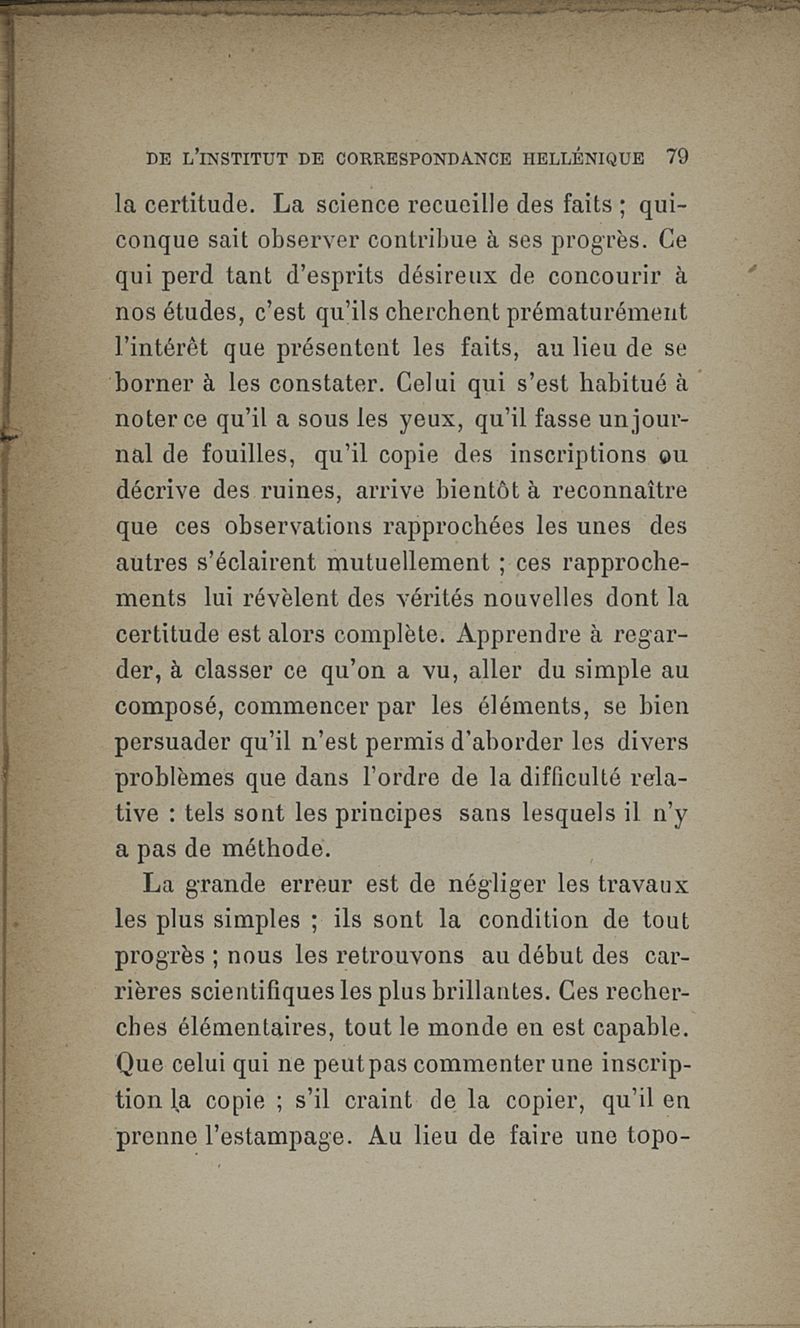 DE L'INSTITUT DE CORRESPONDANCE HELLÉNIQUE 79

la certitude. La science recueille des faits ; quiconque sait observer contribue à ses progrès. Ce qui perd tant d'esprits désireux de concourir à nos études, c'est qu'ils cherchent prématurément l'intérêt que présentent les faits, au lieu de se borner à les constater. Celui qui s'est habitué à noter ce qu'il a sous les yeux, qu'il fasse un journal de fouilles, qu'il copie des inscriptions ou décrive des ruines, arrive bientôt à reconnaître que ces observations rapprochées les unes des autres s'éclairent mutuellement ; ces rapprochements lui révèlent des vérités nouvelles dont la certitude est alors complète. Apprendre à regarder, à classer ce qu'on a vu, aller du simple au composé, commencer par les éléments, se bien persuader qu'il n'est permis d'aborder les divers problèmes que dans l'ordre de la difficulté relative : tels sont les principes sans lesquels il n'y a pas de méthode.

La grande erreur est de négliger les travaux les plus simples ; ils sont la condition de tout progrès ; nous les retrouvons au début des carrières scientifiques les plus brillantes. Ces recherches élémentaires, tout le monde en est capable. Que celui qui ne peut pas commenter une inscription la copie ; s'il craint de la copier, qu'il en prenne l'estampage. Au lieu de faire une topo-